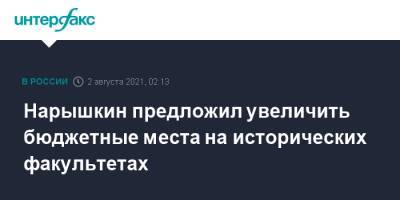 интерфакс

В РОССИИ 2 августа 2021, 02:13

Нарышкин предложил увеличить бюджетные места на исторических факультетах